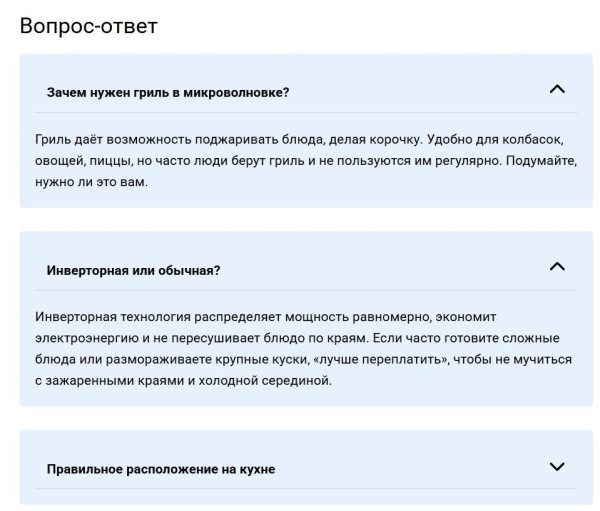 Вопрос-ответ

Зачем нужен гриль в микроволновке?

Гриль даёт возможность поджаривать блюда, делая корочку. Удобно для колбасок, овощей, пиццы, но часто люди берут гриль и не пользуются им регулярно. Подумайте, нужно ли это вам.

Инверторная или обычная?

Инверторная технология распределяет мощность равномерно, экономит электроэнергию и не пересушивает блюдо по краям. Если часто готовите сложные блюда или размораживаете крупные куски, «лучше переплатить», чтобы не мучиться с зажаренными краями и холодной серединой.

Правильное расположение на кухне